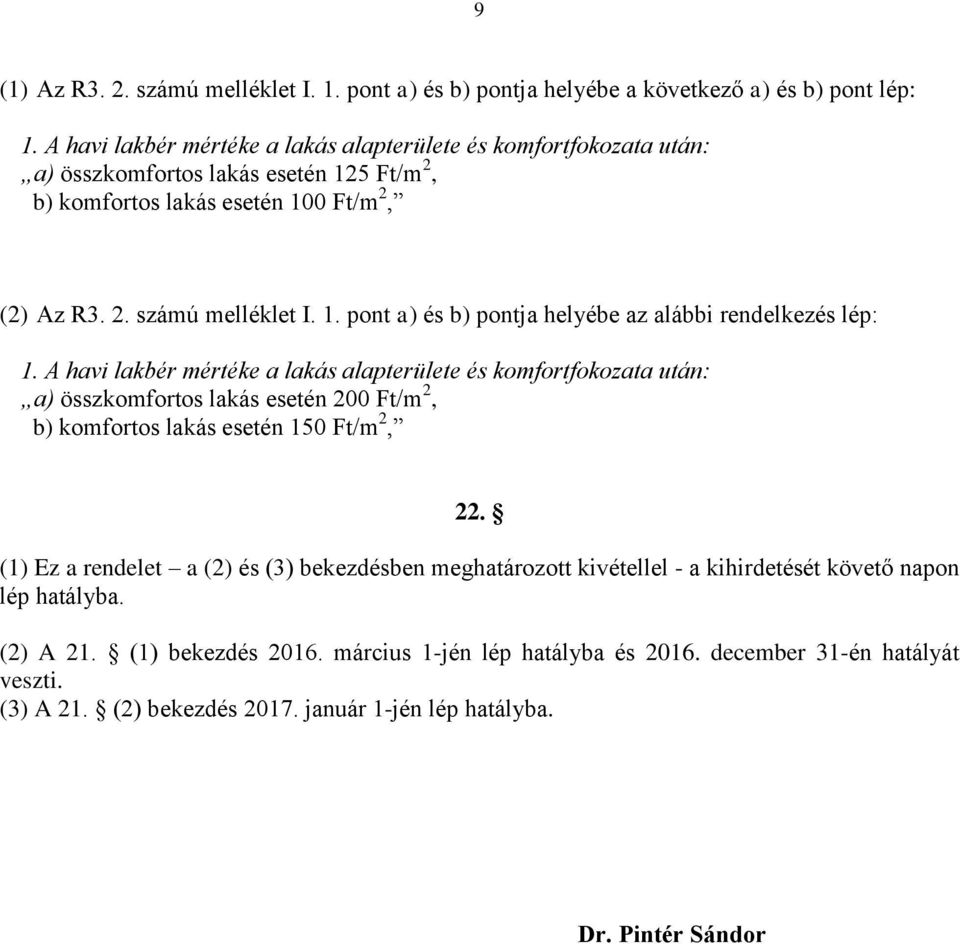 9

(1) Az R3. 2. számú melléklet I. 1. pont a) és b) pontja helyébe a következő a) és b) pont lép:

1. A havi lakbér mértéke a lakás alapterülete és komfortfokozata után:
„a) összkomfortos lakás esetén 125 Ft/m$^2$,
b) komfortos lakás esetén 100 Ft/m$^2$,”

(2) Az R3. 2. számú melléklet I. 1. pont a) és b) pontja helyébe az alábbi rendelkezés lép:

1. A havi lakbér mértéke a lakás alapterülete és komfortfokozata után:
„a) összkomfortos lakás esetén 200 Ft/m$^2$,
b) komfortos lakás esetén 150 Ft/m$^2$,”

22. §

(1) Ez a rendelet – a (2) és (3) bekezdésben meghatározott kivétellel - a kihirdetését követő napon lép hatályba.

(2) A 21. § (1) bekezdés 2016. március 1-jén lép hatályba és 2016. december 31-én hatályát veszti.
(3) A 21. § (2) bekezdés 2017. január 1-jén lép hatályba.

Dr. Pintér Sándor